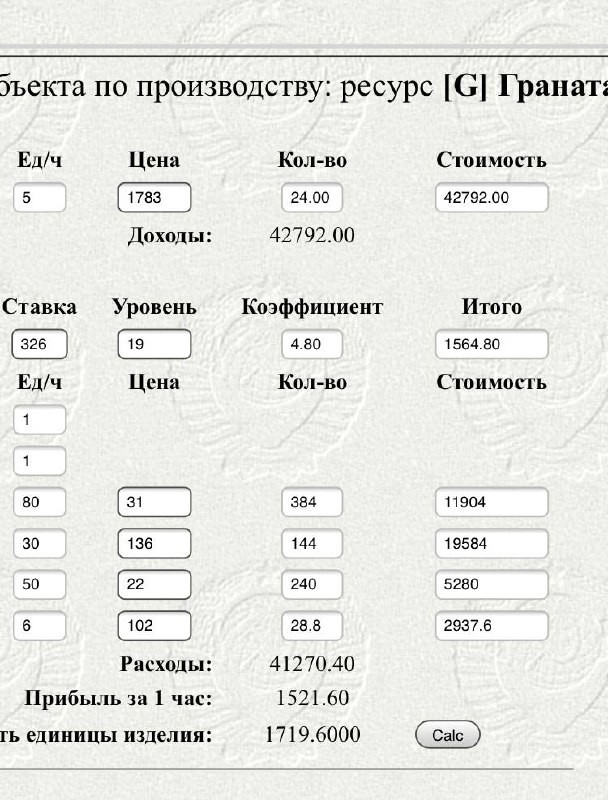 бъекта по производству: ресурс **[G] Граната**

| Ед/ч | Цена | Кол-во | Стоимость |
|---|---|---|---|
| 5 | 1783 | 24.00 | 42792.00 |
| | Доходы: | 42792.00 | |

| Ставка | Уровень | Коэффициент | Итого |
|---|---|---|---|
| 326 | 19 | 4.80 | 1564.80 |

| Ед/ч | Цена | Кол-во | Стоимость |
|---|---|---|---|
| 1 | | | |
| 1 | | | |
| 80 | 31 | 384 | 11904 |
| 30 | 136 | 144 | 19584 |
| 50 | 22 | 240 | 5280 |
| 6 | 102 | 28.8 | 2937.6 |

Расходы: 41270.40

Прибыль за 1 час: 1521.60

ть единицы изделия: 1719.6000 Calc